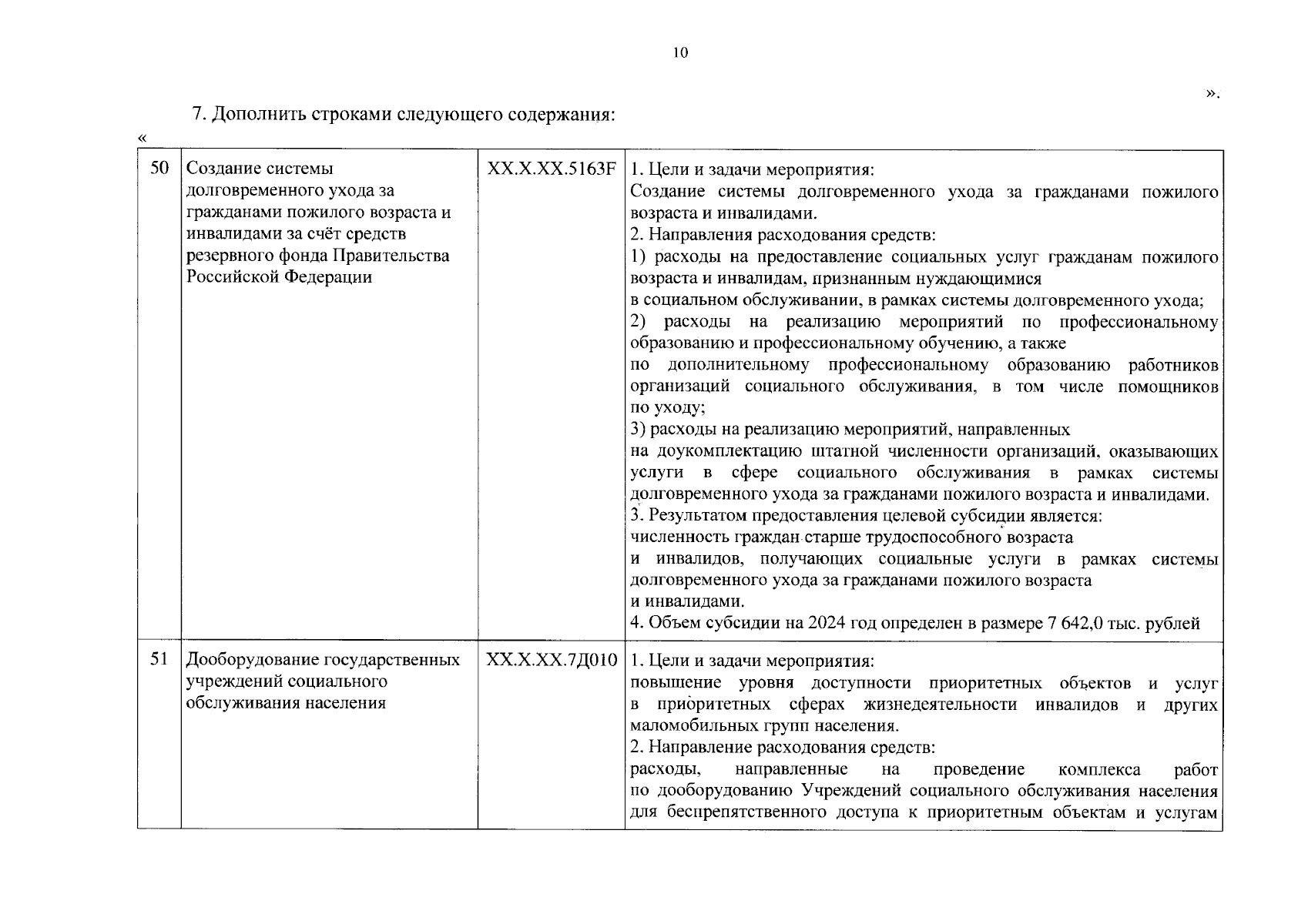 10

».

7. Дополнить строками следующего содержания:

«

| 50 | Создание системы долговременного ухода за гражданами пожилого возраста и инвалидами за счёт средств резервного фонда Правительства Российской Федерации | XX.X.XX.5163F | 1. Цели и задачи мероприятия: Создание системы долговременного ухода за гражданами пожилого возраста и инвалидами. 2. Направления расходования средств: 1) расходы на предоставление социальных услуг гражданам пожилого возраста и инвалидам, признанным нуждающимися в социальном обслуживании, в рамках системы долговременного ухода; 2) расходы на реализацию мероприятий по профессиональному образованию и профессиональному обучению, а также по дополнительному профессиональному образованию работников организаций социального обслуживания, в том числе помощников по уходу; 3) расходы на реализацию мероприятий, направленных на доукомплектацию штатной численности организаций, оказывающих услуги в сфере социального обслуживания в рамках системы долговременного ухода за гражданами пожилого возраста и инвалидами. 3. Результатом предоставления целевой субсидии является: численность граждан старше трудоспособного возраста и инвалидов, получающих социальные услуги в рамках системы долговременного ухода за гражданами пожилого возраста и инвалидами. 4. Объем субсидии на 2024 год определен в размере 7 642,0 тыс. рублей |
|---|---|---|---|
| 51 | Дооборудование государственных учреждений социального обслуживания населения | XX.X.XX.7Д010 | 1. Цели и задачи мероприятия: повышение уровня доступности приоритетных объектов и услуг в приоритетных сферах жизнедеятельности инвалидов и других маломобильных групп населения. 2. Направление расходования средств: расходы, направленные на проведение комплекса работ по дооборудованию Учреждений социального обслуживания населения для беспрепятственного доступа к приоритетным объектам и услугам |